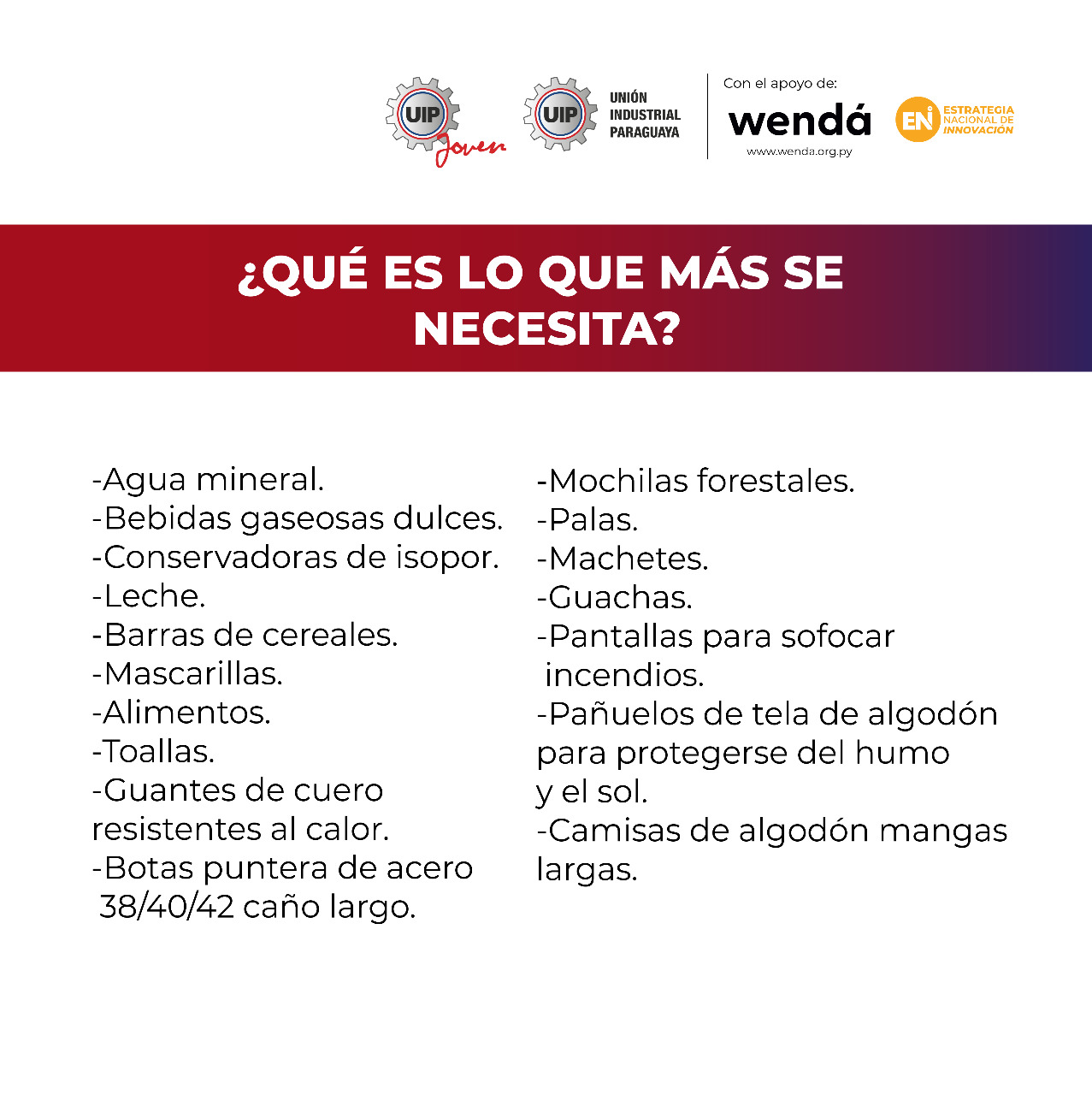 UIP Joven

UIP UNIÓN INDUSTRIAL PARAGUAYA

Con el apoyo de:
wendá
www.wenda.org.py

EN ESTRATEGIA NACIONAL DE INNOVACIÓN

¿QUÉ ES LO QUE MÁS SE NECESITA?

-Agua mineral.
-Bebidas gaseosas dulces.
-Conservadoras de isopor.
-Leche.
-Barras de cereales.
-Mascarillas.
-Alimentos.
-Toallas.
-Guantes de cuero resistentes al calor.
-Botas puntera de acero 38/40/42 caño largo.

-Mochilas forestales.
-Palas.
-Machetes.
-Guachas.
-Pantallas para sofocar incendios.
-Pañuelos de tela de algodón para protegerse del humo y el sol.
-Camisas de algodón mangas largas.